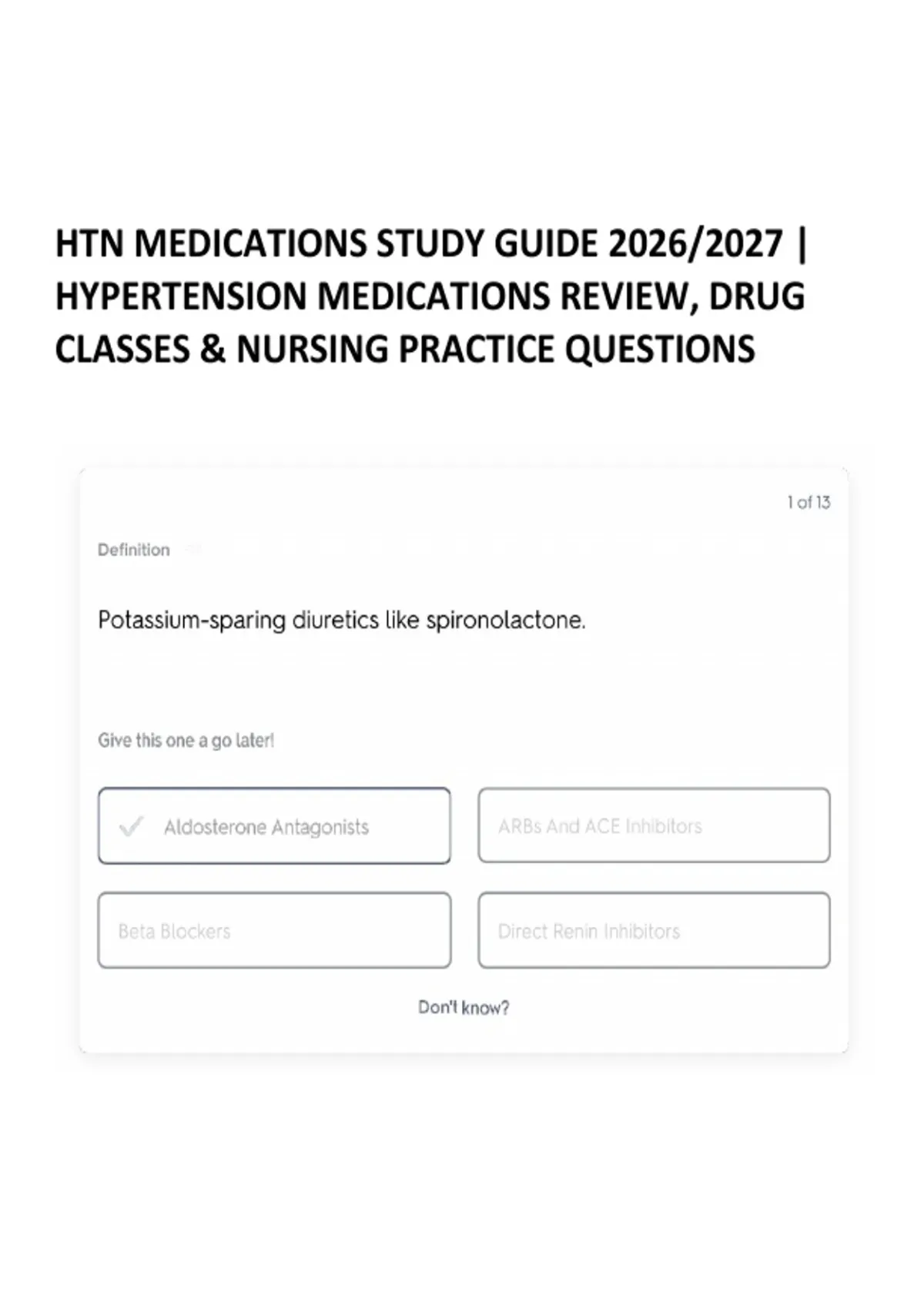 HTN MEDICATIONS STUDY GUIDE 2026/2027 | HYPERTENSION MEDICATIONS REVIEW, DRUG CLASSES & NURSING PRACTICE QUESTIONS

1 of 13

Definition

Potassium-sparing diuretics like spironolactone.

Give this one a go later!

Aldosterone Antagonists

ARBs And ACE Inhibitors

Beta Blockers

Direct Renin Inhibitors

Don't know?